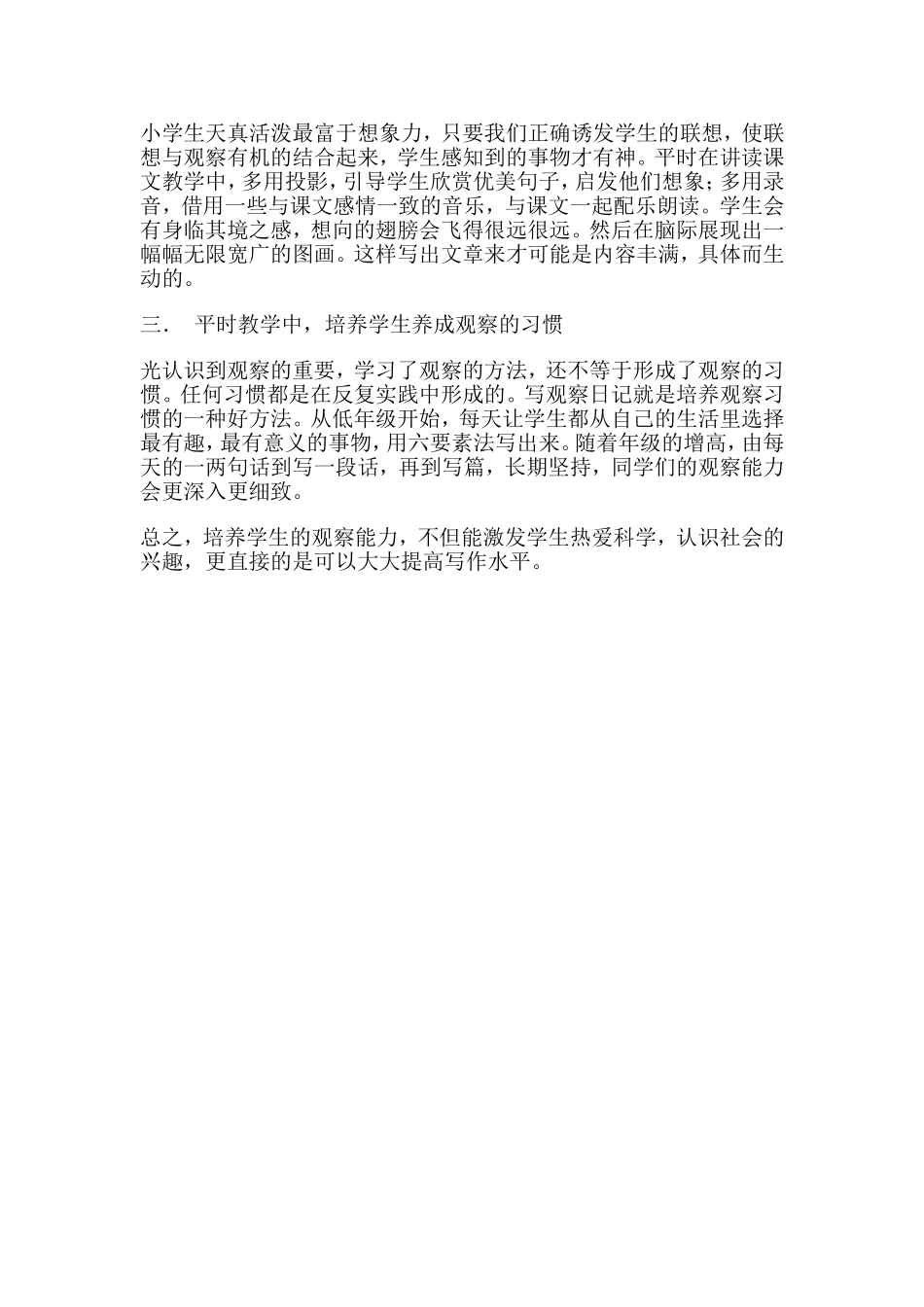 小学生天真活泼最富于想象力，只要我们正确诱发学生的联想，使联想与观察有机的结合起来，学生感知到的事物才有神。平时在讲读课文教学中，多用投影，引导学生欣赏优美句子，启发他们想象；多用录音，借用一些与课文感情一致的音乐，与课文一起配乐朗读。学生会有身临其境之感，想向的翅膀会飞得很远很远。然后在脑际展现出一幅幅无限宽广的图画。这样写出文章来才可能是内容丰满，具体而生动的。

三． 平时教学中，培养学生养成观察的习惯

光认识到观察的重要，学习了观察的方法，还不等于形成了观察的习惯。任何习惯都是在反复实践中形成的。写观察日记就是培养观察习惯的一种好方法。从低年级开始，每天让学生都从自己的生活里选择最有趣，最有意义的事物，用六要素法写出来。随着年级的增高，由每天的一两句话到写一段话，再到写篇，长期坚持，同学们的观察能力会更深入更细致。

总之，培养学生的观察能力，不但能激发学生热爱科学，认识社会的兴趣，更直接的是可以大大提高写作水平。